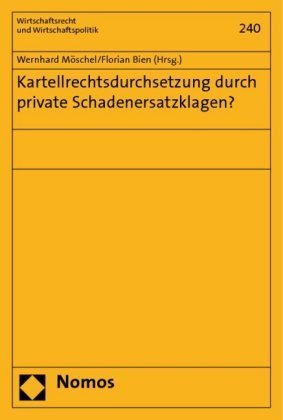 Wirtschaftsrecht
und Wirtschaftspolitik

240

Wernhard Möschel/Florian Bien (Hrsg.)

Kartellrechtsdurchsetzung durch private Schadenersatzklagen?

Nomos